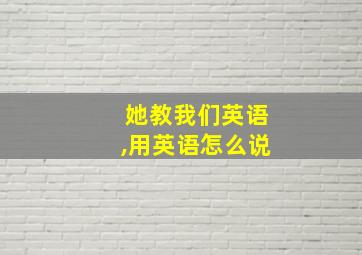 她教我们英语,用英语怎么说